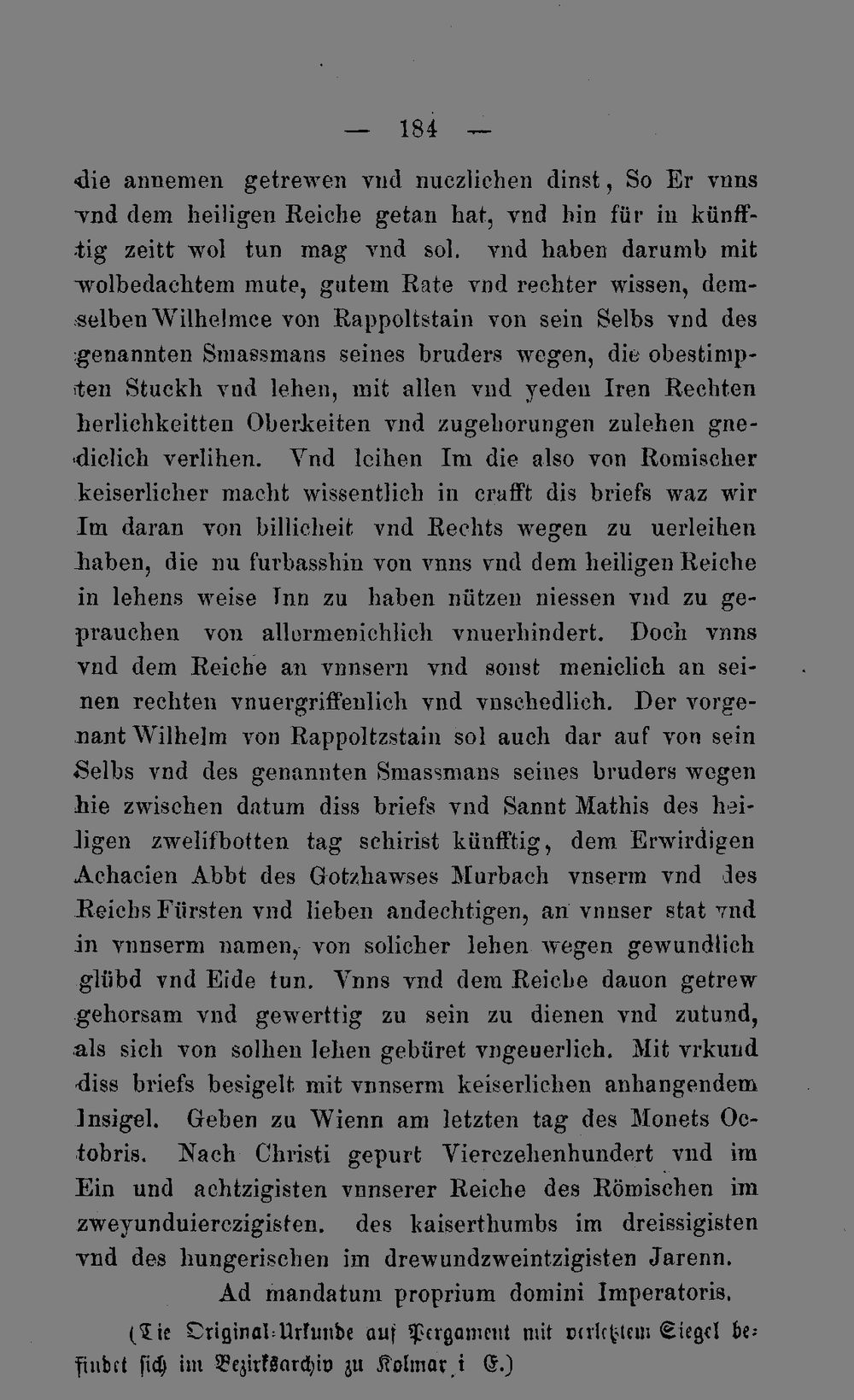 — 184 —

die annemen getrewen vnd nuczlichen dinst, So Er vnns vnd dem heiligen Reiche getan hat, vnd hin für in künfftig zeitt wol tun mag vnd sol. vnd haben darumb mit wolbedachtem mute, gutem Rate vnd rechter wissen, demselben Wilhelmce von Rappoltstain von sein Selbs vnd des genannten Smassmans seines bruders wegen, die obestimpten Stuckh vnd lehen, mit allen vnd yeden Iren Rechten herlichkeitten Oberkeiten vnd zugehorungen zulehen gnediclich verlihen. Vnd leihen Im die also von Romischer keiserlicher macht wissentlich in crafft dis briefs waz wir Im daran von billicheit vnd Rechts wegen zu uerleihen haben, die nu furbasshin von vnns vnd dem heiligen Reiche in lehens weise Inn zu haben nützen niessen vnd zu geprauchen von allermenichlich vnuerhindert. Doch vnns vnd dem Reiche an vnnsern vnd sonst meniclich an seinen rechten vnuergriffenlich vnd vnschedlich. Der vorgenant Wilhelm von Rappoltzstain sol auch dar auf von sein Selbs vnd des genannten Smassmans seines bruders wegen hie zwischen datum diss briefs vnd Sannt Mathis des heiligen zwelifbotten tag schirist künfftig, dem Erwirdigen Achacien Abbt des Gotzhawses Murbach vnserm vnd des Reichs Fürsten vnd lieben andechtigen, an vnnser stat vnd in vnnserm namen, von solicher lehen wegen gewundlich glübd vnd Eide tun. Vnns vnd dem Reiche dauon getrew gehorsam vnd gewerttig zu sein zu dienen vnd zutund, als sich von solhen lehen gebüret vngeuerlich. Mit vrkund diss briefs besigelt mit vnnserm keiserlichen anhangendem Insigel. Geben zu Wienn am letzten tag des Monets Octobris. Nach Christi gepurt Vierczehenhundert vnd im Ein und achtzigisten vnnserer Reiche des Römischen im zweyunduierczigisten. des kaiserthumbs im dreissigisten vnd des hungerischen im drewundzweintzigisten Jarenn.

Ad mandatum proprium domini Imperatoris.

(Die Original-Urkunde auf Pergament mit verletztem Siegel befindet sich im Bezirksarchiv zu Kolmar i E.)